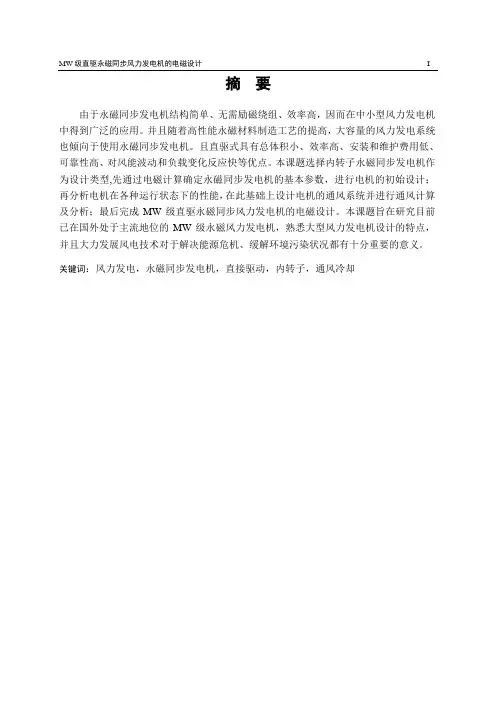 MW级直驱永磁同步风力发电机的电磁设计 I

摘 要

由于永磁同步发电机结构简单、无需励磁绕组、效率高，因而在中小型风力发电机中得到广泛的应用。并且随着高性能永磁材料制造工艺的提高，大容量的风力发电系统也倾向于使用永磁同步发电机。且直驱式具有总体积小、效率高、安装和维护费用低、可靠性高、对风能波动和负载变化反应快等优点。本课题选择内转子永磁同步发电机作为设计类型,先通过电磁计算确定永磁同步发电机的基本参数，进行电机的初始设计；再分析电机在各种运行状态下的性能,在此基础上设计电机的通风系统并进行通风计算及分析；最后完成MW级直驱永磁同步风力发电机的电磁设计。本课题旨在研究目前已在国外处于主流地位的MW级永磁风力发电机，熟悉大型风力发电机设计的特点，并且大力发展风电技术对于解决能源危机、缓解环境污染状况都有十分重要的意义。

关键词：风力发电，永磁同步发电机，直接驱动，内转子，通风冷却